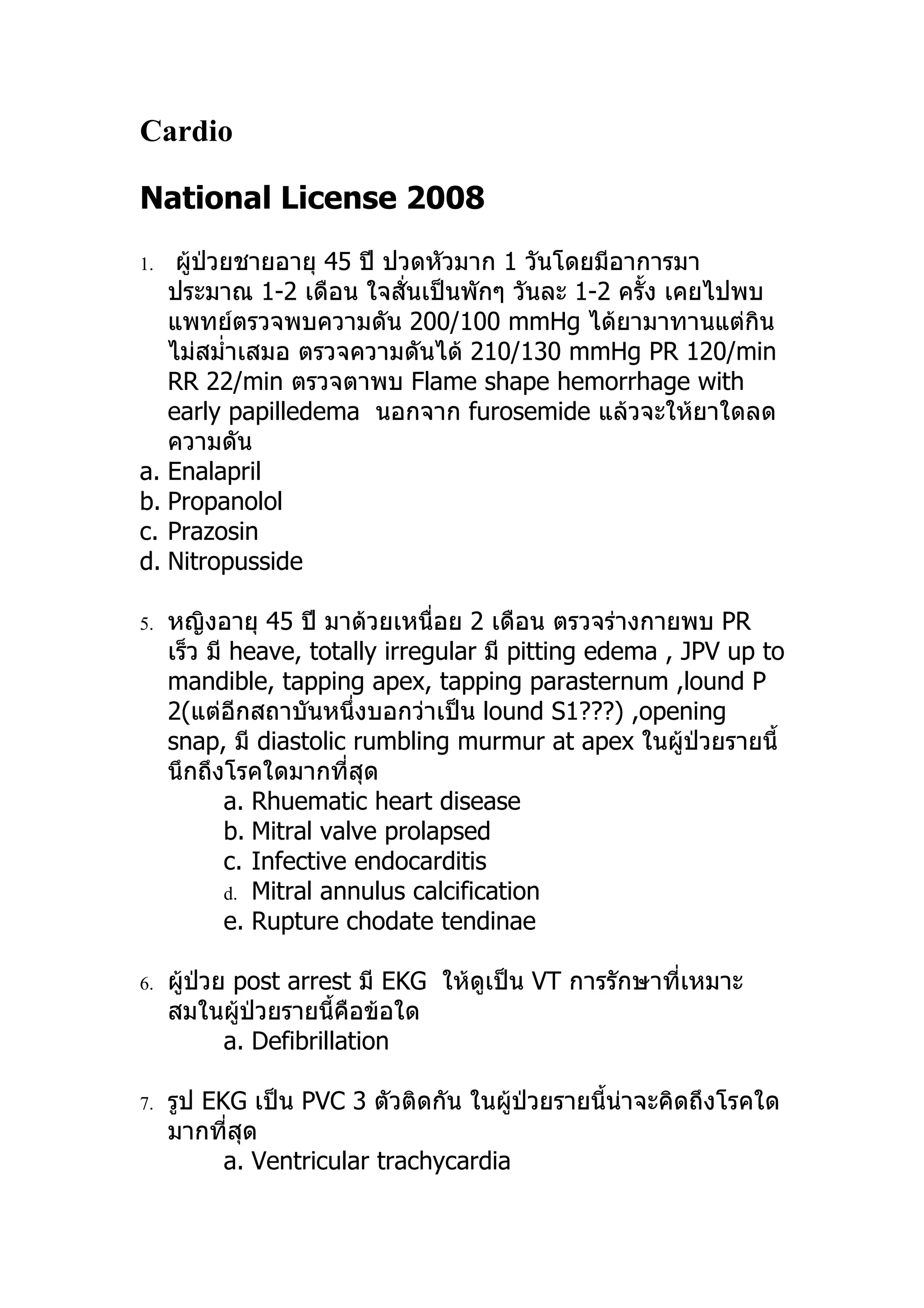 Cardio

National License 2008

1. ผู้ป่วยชายอายุ 45 ปี ปวดหัวมาก 1 วันโดยมีอาการมาประมาณ 1-2 เดือน ใจสั่นเป็นพักๆ วันละ 1-2 ครั้ง เคยไปพบแพทย์ตรวจพบความดัน 200/100 mmHg ได้ยามาทานแต่กินไม่สม่ำเสมอ ตรวจความดันได้ 210/130 mmHg PR 120/min RR 22/min ตรวจตาพบ Flame shape hemorrhage with early papilledema นอกจาก furosemide แล้วจะให้ยาใดลดความดัน
a. Enalapril
b. Propanolol
c. Prazosin
d. Nitropusside

5. หญิงอายุ 45 ปี มาด้วยเหนื่อย 2 เดือน ตรวจร่างกายพบ PR เร็ว มี heave, totally irregular มี pitting edema , JPV up to mandible, tapping apex, tapping parasternum ,lound P 2(แต่อีกสถาบันหนึ่งบอกว่าเป็น lound S1???) ,opening snap, มี diastolic rumbling murmur at apex ในผู้ป่วยรายนี้นึกถึงโรคใดมากที่สุด
a. Rhuematic heart disease
b. Mitral valve prolapsed
c. Infective endocarditis
d. Mitral annulus calcification
e. Rupture chodate tendinae

6. ผู้ป่วย post arrest มี EKG ให้ดูเป็น VT การรักษาที่เหมาะสมในผู้ป่วยรายนี้คือข้อใด
a. Defibrillation

7. รูป EKG เป็น PVC 3 ตัวติดกัน ในผู้ป่วยรายนี้น่าจะคิดถึงโรคใดมากที่สุด
a. Ventricular trachycardia